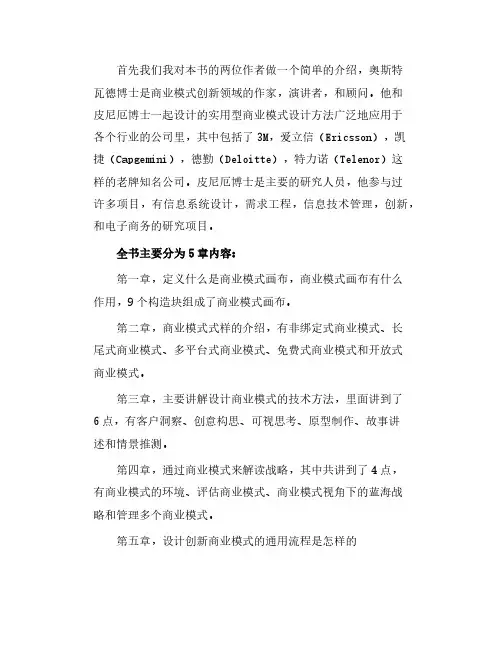 首先我们我对本书的两位作者做一个简单的介绍，奥斯特瓦德博士是商业模式创新领域的作家，演讲者，和顾问。他和皮尼厄博士一起设计的实用型商业模式设计方法广泛地应用于各个行业的公司里，其中包括了 3M，爱立信（Ericsson），凯捷（Capgemini），德勤（Deloitte），特力诺（Telenor）这样的老牌知名公司。皮尼厄博士是主要的研究人员，他参与过许多项目，有信息系统设计，需求工程，信息技术管理，创新，和电子商务的研究项目。

全书主要分为 5 章内容：

第一章，定义什么是商业模式画布，商业模式画布有什么作用，9 个构造块组成了商业模式画布。

第二章，商业模式式样的介绍，有非绑定式商业模式、长尾式商业模式、多平台式商业模式、免费式商业模式和开放式商业模式。

第三章，主要讲解设计商业模式的技术方法，里面讲到了 6 点，有客户洞察、创意构思、可视思考、原型制作、故事讲述和情景推测。

第四章，通过商业模式来解读战略，其中共讲到了 4 点，有商业模式的环境、评估商业模式、商业模式视角下的蓝海战略和管理多个商业模式。

第五章，设计创新商业模式的通用流程是怎样的